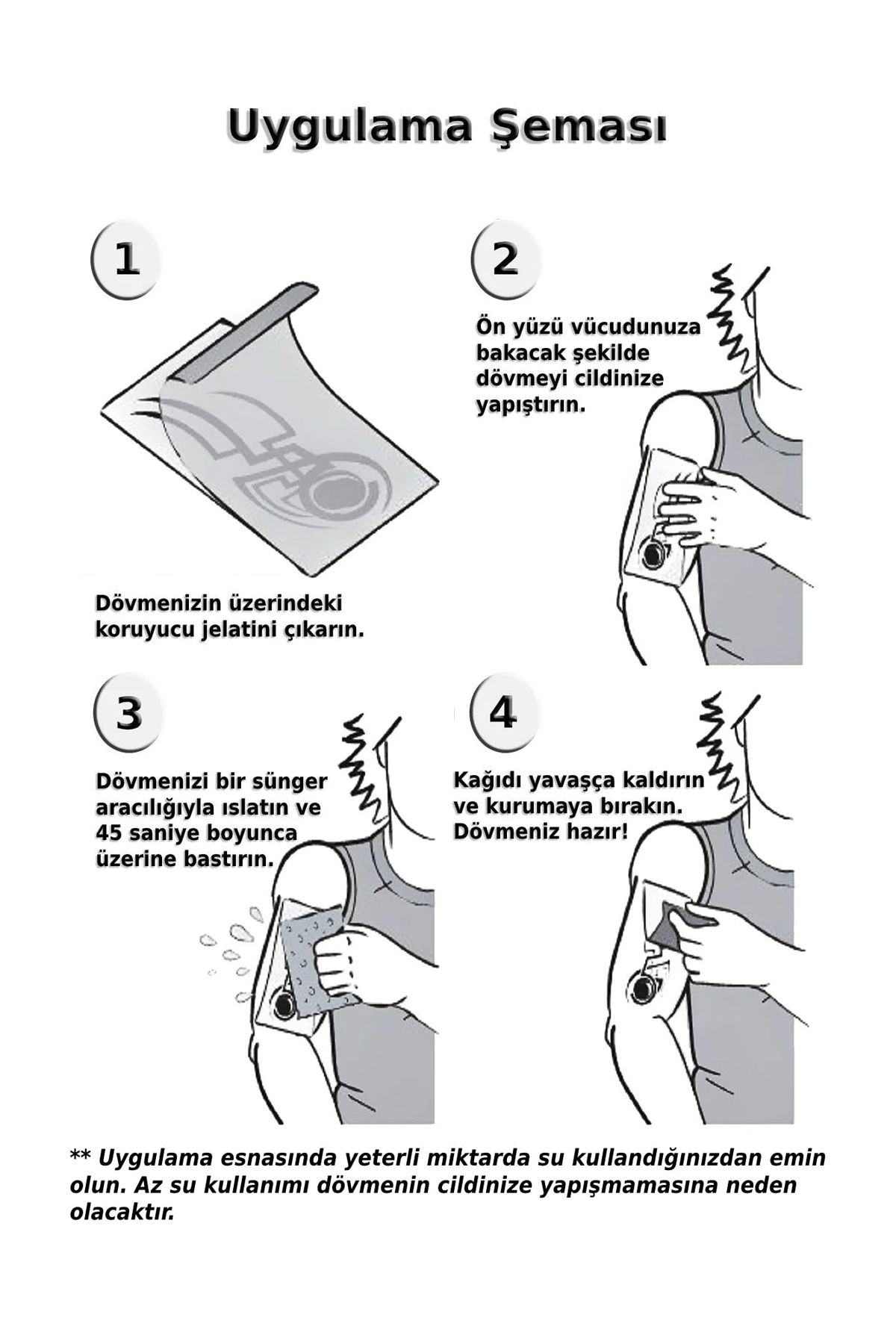 Uygulama Şeması

1

Dövmenizin üzerindeki koruyucu jelatini çıkarın.

2

Ön yüzü vücudunuza bakacak şekilde dövmeyi cildinize yapıştırın.

3

Dövmenizi bir sünger aracılığıyla ıslatın ve 45 saniye boyunca üzerine bastırın.

4

Kağıdı yavaşça kaldırın ve kurumaya bırakın. Dövmeniz hazır!

** Uygulama esnasında yeterli miktarda su kullandığınızdan emin olun. Az su kullanımı dövmenin cildinize yapışmamasına neden olacaktır.